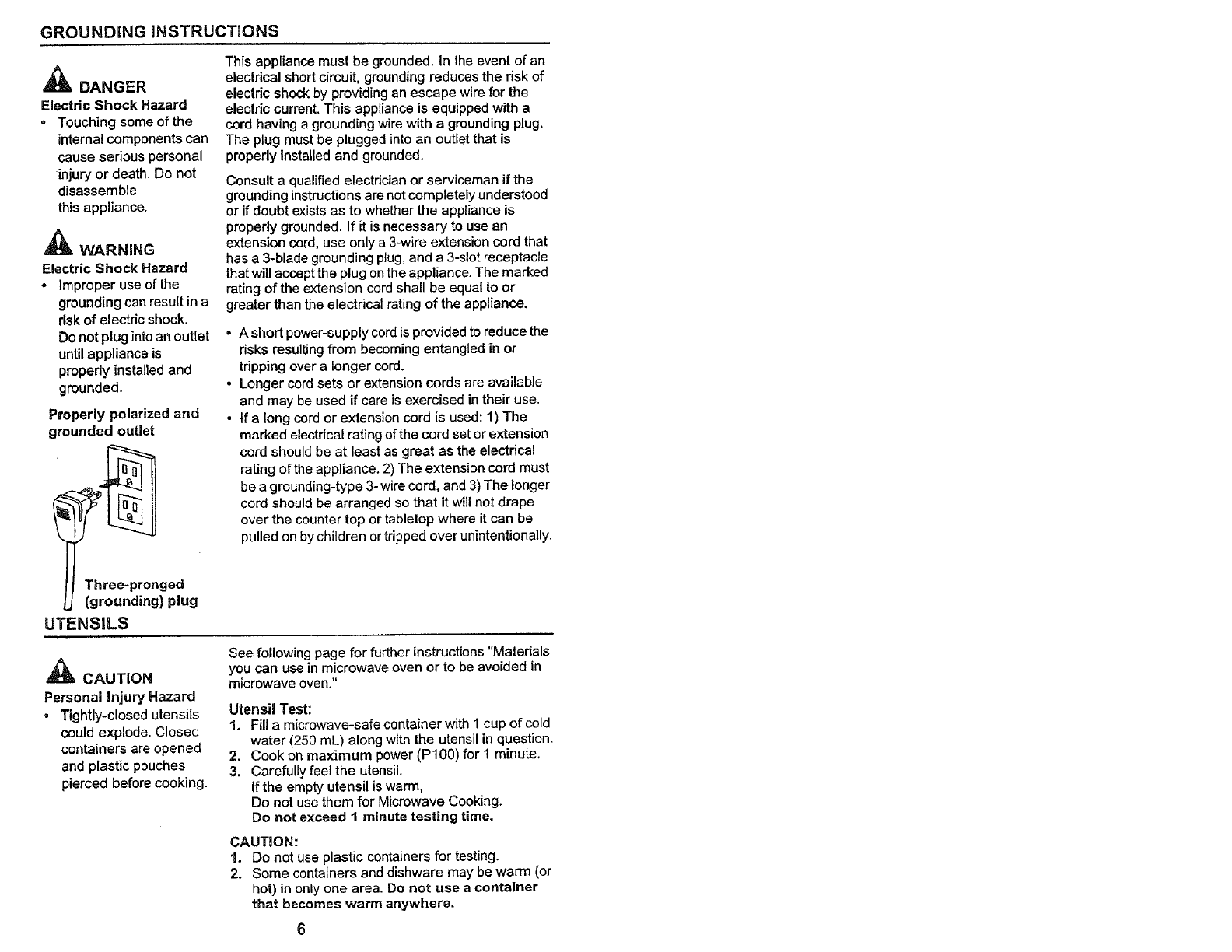 GROUNDING INSTRUCTIONS

DANGER
Electric Shock Hazard
• Touching some of the internal components can cause serious personal injury or death. Do not disassemble this appliance.

WARNING
Electric Shock Hazard
• Improper use of the grounding can result in a risk of electric shock. Do not plug into an outlet until appliance is properly installed and grounded.

Properly polarized and grounded outlet

Three-pronged (grounding) plug

This appliance must be grounded. In the event of an electrical short circuit, grounding reduces the risk of electric shock by providing an escape wire for the electric current. This appliance is equipped with a cord having a grounding wire with a grounding plug. The plug must be plugged into an outlet that is properly installed and grounded.

Consult a qualified electrician or serviceman if the grounding instructions are not completely understood or if doubt exists as to whether the appliance is properly grounded. If it is necessary to use an extension cord, use only a 3-wire extension cord that has a 3-blade grounding plug, and a 3-slot receptacle that will accept the plug on the appliance. The marked rating of the extension cord shall be equal to or greater than the electrical rating of the appliance.

• A short power-supply cord is provided to reduce the risks resulting from becoming entangled in or tripping over a longer cord.
• Longer cord sets or extension cords are available and may be used if care is exercised in their use.
• If a long cord or extension cord is used: 1) The marked electrical rating of the cord set or extension cord should be at least as great as the electrical rating of the appliance. 2) The extension cord must be a grounding-type 3-wire cord, and 3) The longer cord should be arranged so that it will not drape over the counter top or tabletop where it can be pulled on by children or tripped over unintentionally.

UTENSILS

CAUTION
Personal Injury Hazard
• Tightly-closed utensils could explode. Closed containers are opened and plastic pouches pierced before cooking.

See following page for further instructions "Materials you can use in microwave oven or to be avoided in microwave oven."

Utensil Test:
1. Fill a microwave-safe container with 1 cup of cold water (250 mL) along with the utensil in question.
2. Cook on maximum power (P100) for 1 minute.
3. Carefully feel the utensil.
If the empty utensil is warm,
Do not use them for Microwave Cooking.
Do not exceed 1 minute testing time.

CAUTION:
1. Do not use plastic containers for testing.
2. Some containers and dishware may be warm (or hot) in only one area. Do not use a container that becomes warm anywhere.

6